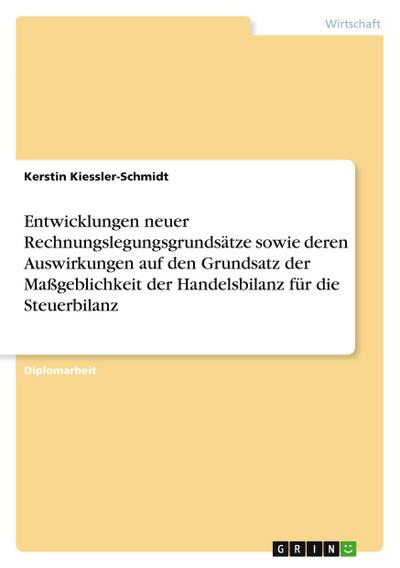 Wirtschaft

Kerstin Kiessler-Schmidt

Entwicklungen neuer Rechnungslegungsgrundsätze sowie deren Auswirkungen auf den Grundsatz der Maßgeblichkeit der Handelsbilanz für die Steuerbilanz

Diplomarbeit

GRIN